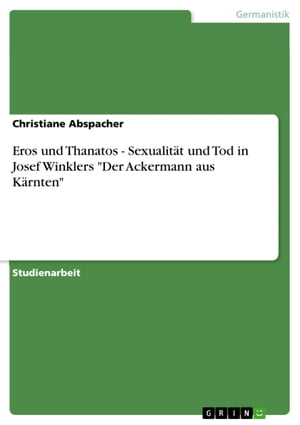 Germanistik

Christiane Abspacher

Eros und Thanatos - Sexualität und Tod in Josef Winklers "Der Ackermann aus Kärnten"

Studienarbeit

GRIN